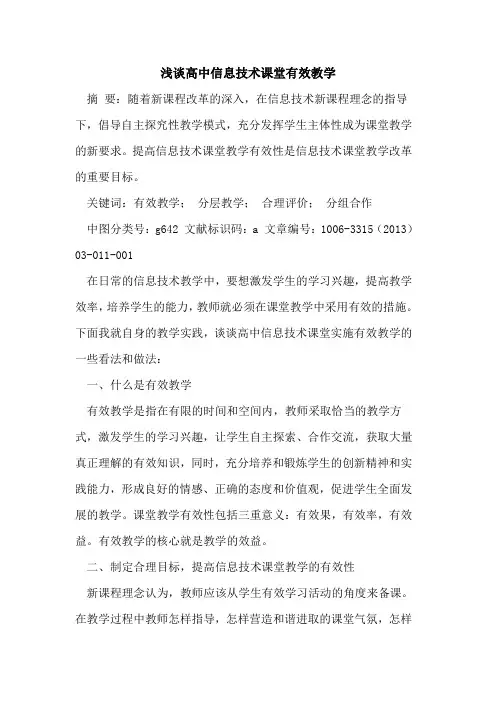 浅谈高中信息技术课堂有效教学

摘 要：随着新课程改革的深入，在信息技术新课程理念的指导下，倡导自主探究性教学模式，充分发挥学生主体性成为课堂教学的新要求。提高信息技术课堂教学有效性是信息技术课堂教学改革的重要目标。

关键词：有效教学； 分层教学； 合理评价； 分组合作

中图分类号：g642 文献标识码：a 文章编号：1006-3315（2013）03-011-001

在日常的信息技术教学中，要想激发学生的学习兴趣，提高教学效率，培养学生的能力，教师就必须在课堂教学中采用有效的措施。下面我就自身的教学实践，谈谈高中信息技术课堂实施有效教学的一些看法和做法：

一、什么是有效教学

有效教学是指在有限的时间和空间内，教师采取恰当的教学方式，激发学生的学习兴趣，让学生自主探索、合作交流，获取大量真正理解的有效知识，同时，充分培养和锻炼学生的创新精神和实践能力，形成良好的情感、正确的态度和价值观，促进学生全面发展的教学。课堂教学有效性包括三重意义：有效果，有效率，有效益。有效教学的核心就是教学的效益。

二、制定合理目标，提高信息技术课堂教学的有效性

新课程理念认为，教师应该从学生有效学习活动的角度来备课。在教学过程中教师怎样指导，怎样营造和谐进取的课堂气氛，怎样